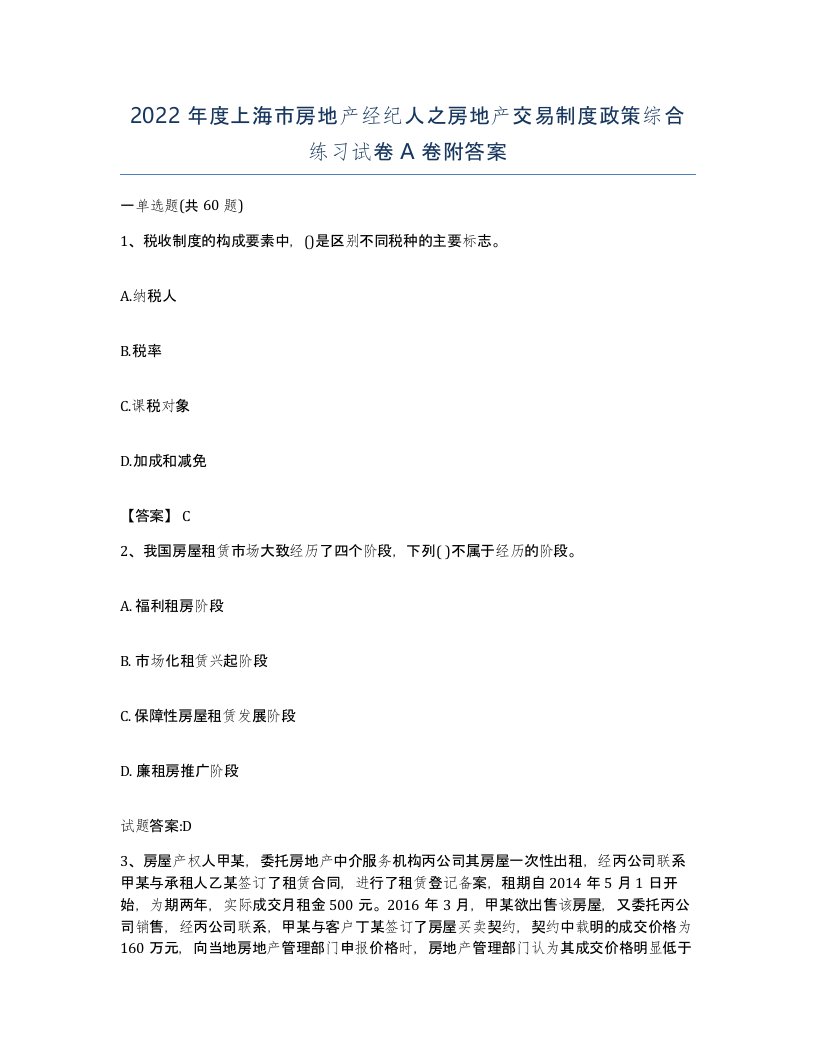 2022 年度上海市房地产经纪人之房地产交易制度政策综合练习试卷 A 卷附答案

一单选题(共 60 题)

1、税收制度的构成要素中，()是区别不同税种的主要标志。

A.纳税人

B.税率

C.课税对象

D.加成和减免

【答案】 C

2、我国房屋租赁市场大致经历了四个阶段，下列( )不属于经历的阶段。

A. 福利租房阶段

B. 市场化租赁兴起阶段

C. 保障性房屋租赁发展阶段

D. 廉租房推广阶段

试题答案:D

3、房屋产权人甲某，委托房地产中介服务机构丙公司其房屋一次性出租，经丙公司联系甲某与承租人乙某签订了租赁合同，进行了租赁登记备案，租期自 2014 年 5 月 1 日开始，为期两年，实际成交月租金 500 元。2016 年 3 月，甲某欲出售该房屋，又委托丙公司销售，经丙公司联系，甲某与客户丁某签订了房屋买卖契约，契约中载明的成交价格为 160 万元，向当地房地产管理部门申报价格时，房地产管理部门认为其成交价格明显低于